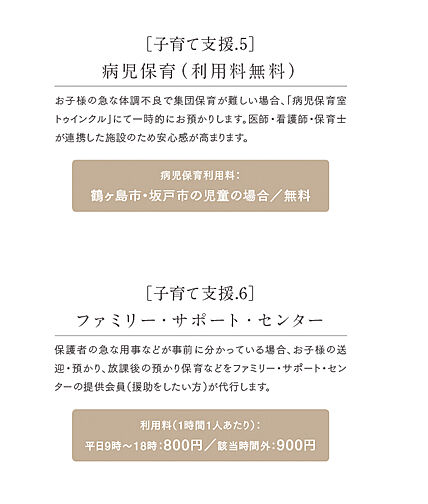 ［子育て支援.5］
病児保育（利用料無料）

お子様の急な体調不良で集団保育が難しい場合、「病児保育室トゥインクル」にて一時的にお預かりします。医師・看護師・保育士が連携した施設のため安心感が高まります。

病児保育利用料：
鶴ヶ島市・坂戸市の児童の場合／無料

［子育て支援.6］
ファミリー・サポート・センター

保護者の急な用事などが事前に分かっている場合、お子様の送迎・預かり、放課後の預かり保育などをファミリー・サポート・センターの提供会員（援助をしたい方）が代行します。

利用料（1時間1人あたり）：
平日9時～18時：800円／該当時間外：900円